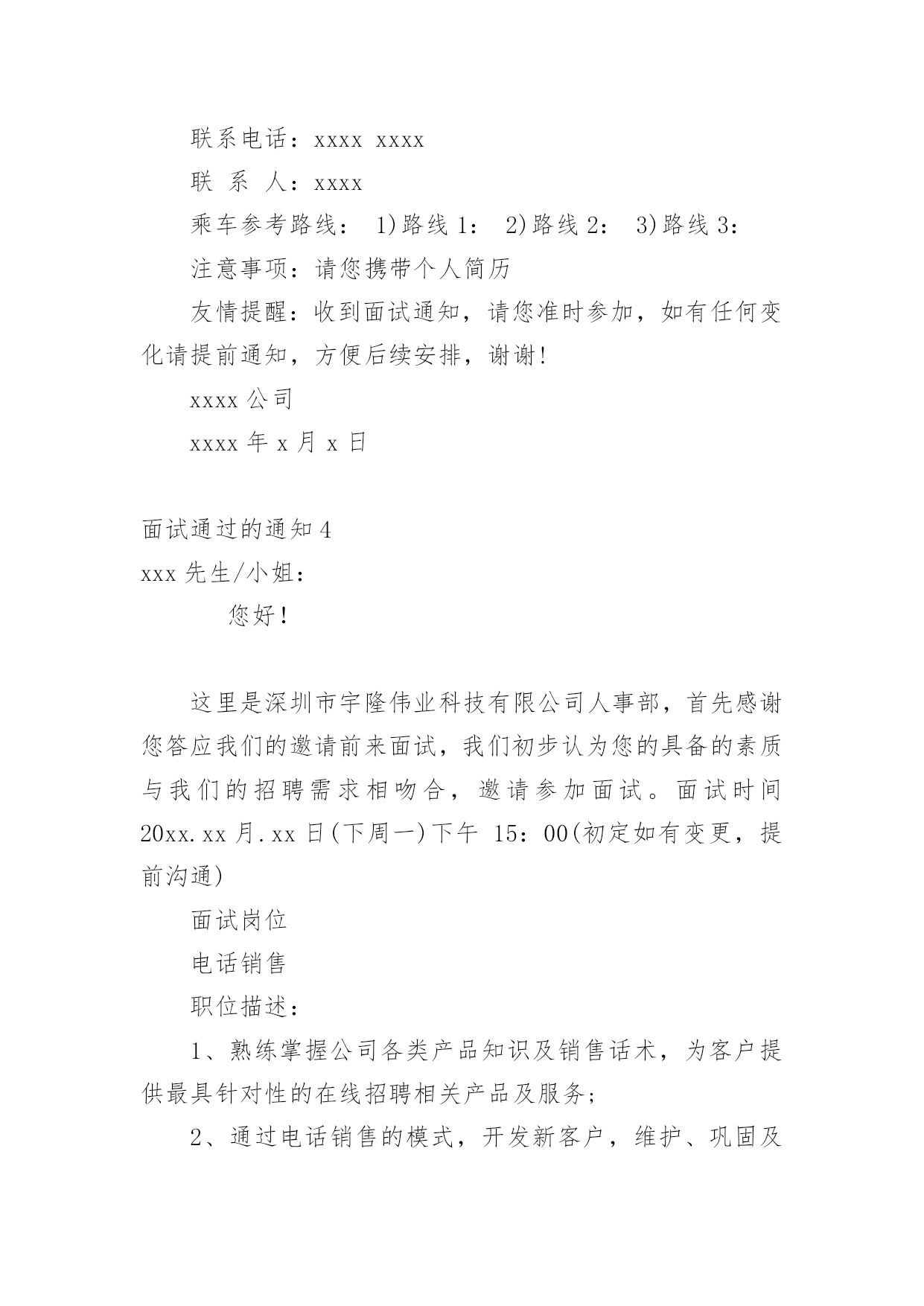 联系电话：xxxx xxxx

联 系 人：xxxx

乘车参考路线： 1)路线 1： 2)路线 2： 3)路线 3：

注意事项：请您携带个人简历

友情提醒：收到面试通知，请您准时参加，如有任何变化请提前通知，方便后续安排，谢谢!

xxxx 公司

xxxx 年 x 月 x 日

面试通过的通知 4

xxx 先生/小姐：

您好！

这里是深圳市宇隆伟业科技有限公司人事部，首先感谢您答应我们的邀请前来面试，我们初步认为您的具备的素质与我们的招聘需求相吻合，邀请参加面试。面试时间 20xx.xx 月.xx 日(下周一)下午 15：00(初定如有变更，提前沟通)

面试岗位

电话销售

职位描述：

1、熟练掌握公司各类产品知识及销售话术，为客户提供最具针对性的在线招聘相关产品及服务;

2、通过电话销售的模式，开发新客户，维护、巩固及